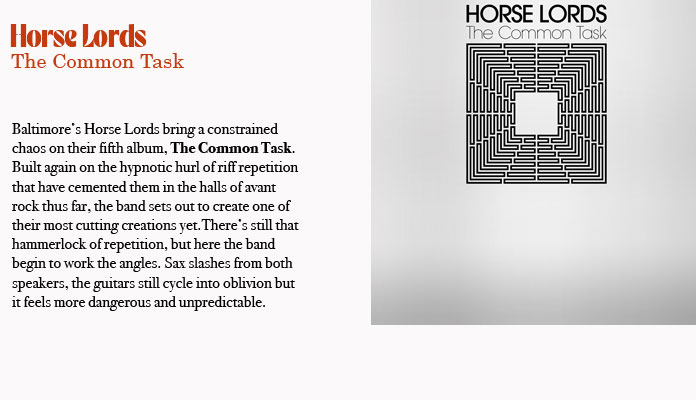 Horse Lords
The Common Task

Baltimore's Horse Lords bring a constrained chaos on their fifth album, The Common Task. Built again on the hypnotic hurl of riff repetition that have cemented them in the halls of avant rock thus far, the band sets out to create one of their most cutting creations yet.There's still that hammerlock of repetition, but here the band begin to work the angles. Sax slashes from both speakers, the guitars still cycle into oblivion but it feels more dangerous and unpredictable.

HORSE LORDS
The Common Task